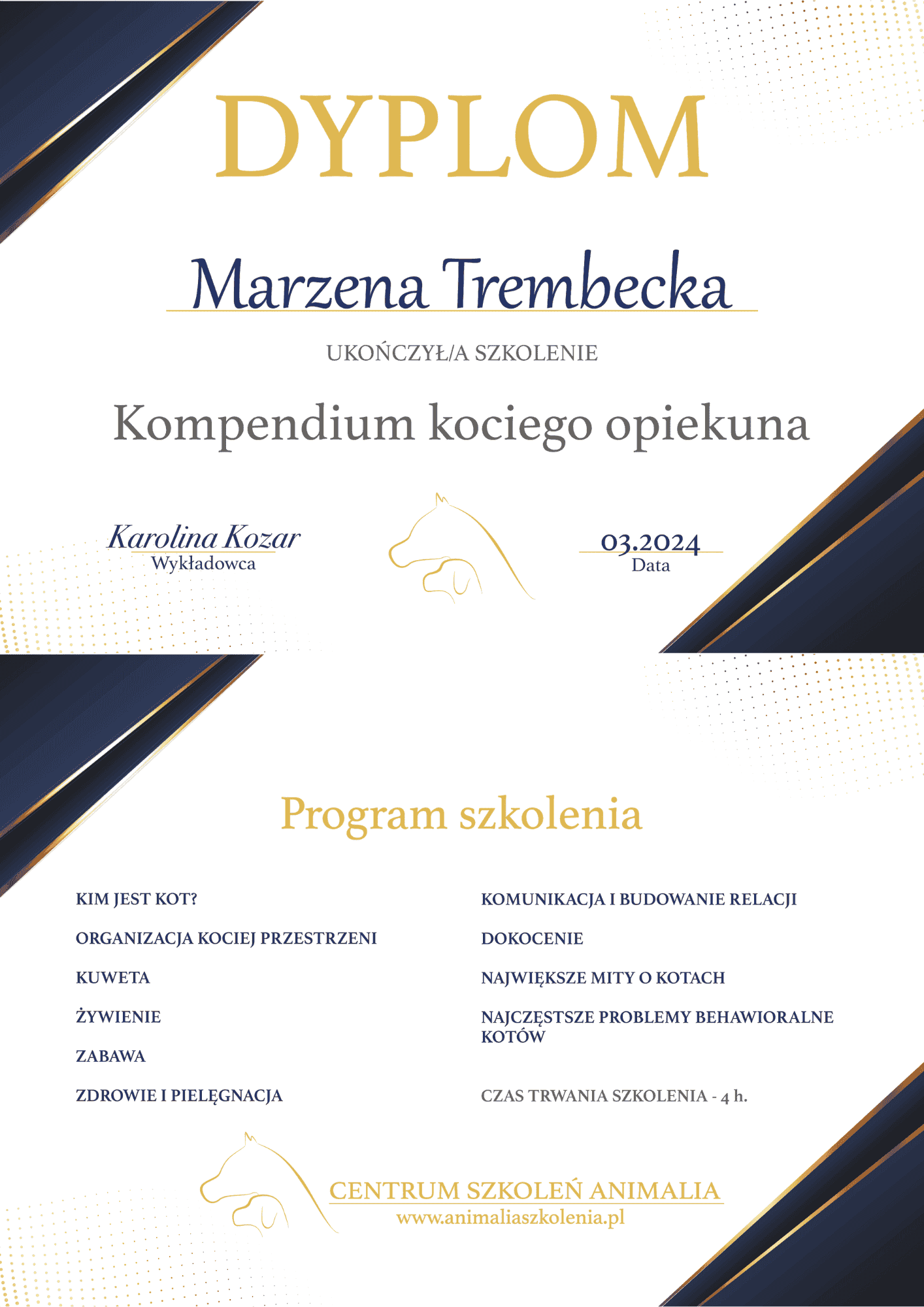 DYPLOM

Marzena Trembecka

UKOŃCZYŁ/A SZKOLENIE

Kompendium kociego opiekuna

Karolina Kozar
Wykładowca

03.2024
Data

Program szkolenia

KIM JEST KOT?

ORGANIZACJA KOCIEJ PRZESTRZENI

KUWETA

ŻYWIENIE

ZABAWA

ZDROWIE I PIELĘGNACJA

KOMUNIKACJA I BUDOWANIE RELACJI

DOKOCENIE

NAJWIĘKSZE MITY O KOTACH

NAJCZĘSTSZE PROBLEMY BEHAWIORALNE KOTÓW

CZAS TRWANIA SZKOLENIA - 4 h.

CENTRUM SZKOLEŃ ANIMALIA
www.animaliaszkolenia.pl